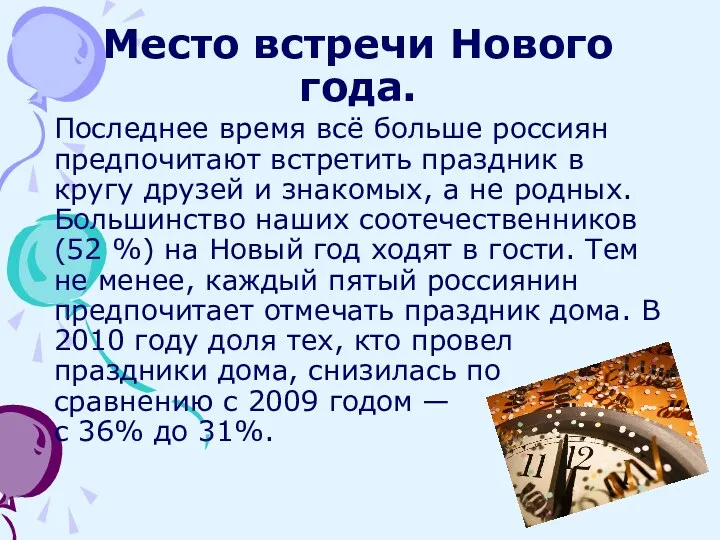 Место встречи Нового года.

Последнее время всё больше россиян предпочитают встретить праздник в кругу друзей и знакомых, а не родных. Большинство наших соотечественников (52 %) на Новый год ходят в гости. Тем не менее, каждый пятый россиянин предпочитает отмечать праздник дома. В 2010 году доля тех, кто провел праздники дома, снизилась по сравнению с 2009 годом — с 36% до 31%.

11 12